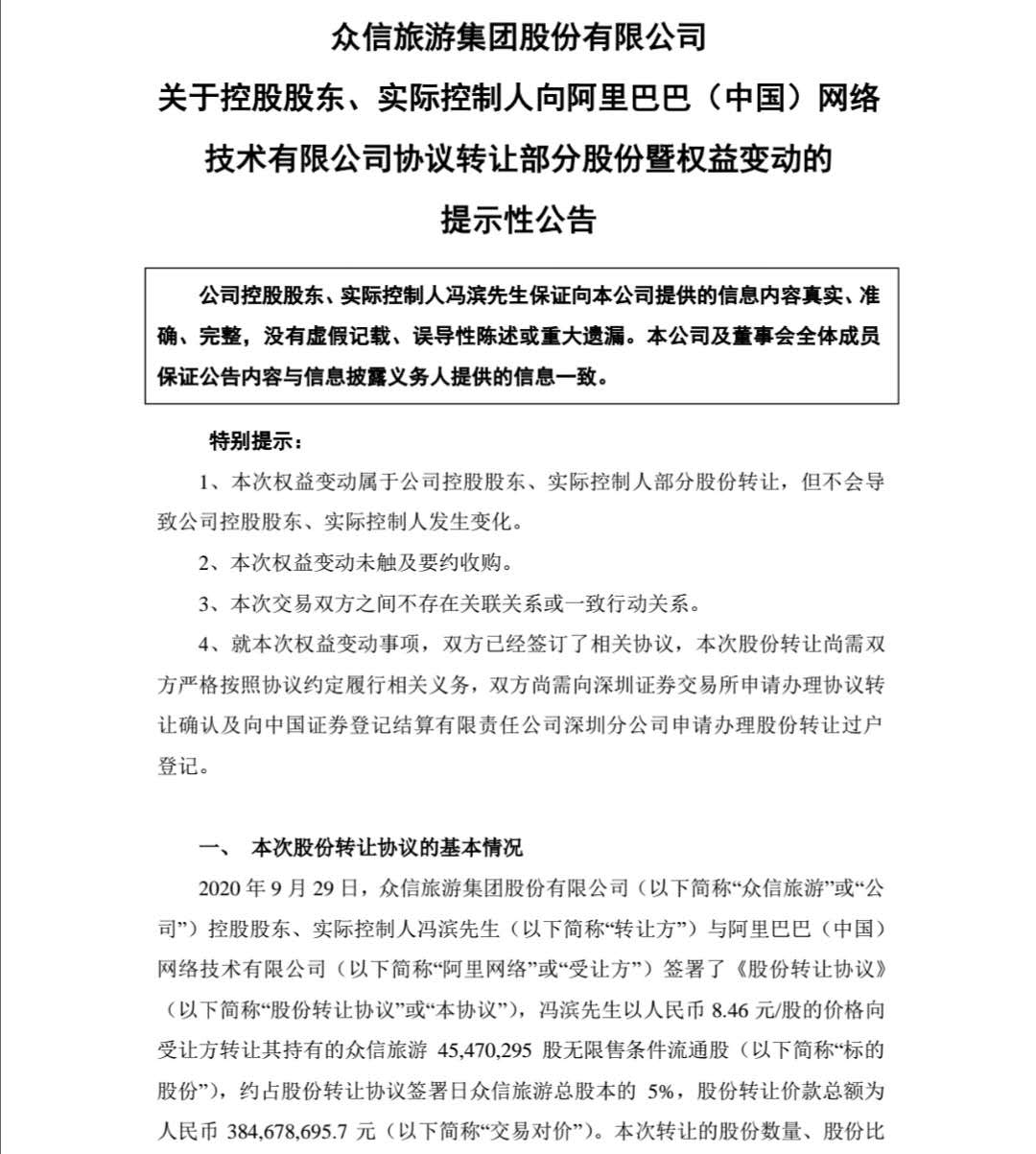 众信旅游集团股份有限公司

关于控股股东、实际控制人向阿里巴巴（中国）网络技术有限公司协议转让部分股份暨权益变动的提示性公告

公司控股股东、实际控制人冯滨先生保证向本公司提供的信息内容真实、准确、完整，没有虚假记载、误导性陈述或重大遗漏。本公司及董事会全体成员保证公告内容与信息披露义务人提供的信息一致。

特别提示：

1、本次权益变动属于公司控股股东、实际控制人部分股份转让，但不会导致公司控股股东、实际控制人发生变化。

2、本次权益变动未触及要约收购。

3、本次交易双方之间不存在关联关系或一致行动关系。

4、就本次权益变动事项，双方已经签订了相关协议，本次股份转让尚需双方严格按照协议约定履行相关义务，双方尚需向深圳证券交易所申请办理协议转让确认及向中国证券登记结算有限责任公司深圳分公司申请办理股份转让过户登记。

一、 本次股份转让协议的基本情况

2020 年 9 月 29 日，众信旅游集团股份有限公司（以下简称“众信旅游”或“公司”）控股股东、实际控制人冯滨先生（以下简称“转让方”）与阿里巴巴（中国）网络技术有限公司（以下简称“阿里网络”或“受让方”）签署了《股份转让协议》（以下简称“股份转让协议”或“本协议”），冯滨先生以人民币 8.46 元/股的价格向受让方转让其持有的众信旅游 45,470,295 股无限售条件流通股（以下简称“标的股份”），约占股份转让协议签署日众信旅游总股本的 5%，股份转让价款总额为人民币 384,678,695.7 元（以下简称“交易对价”）。本次转让的股份数量、股份比